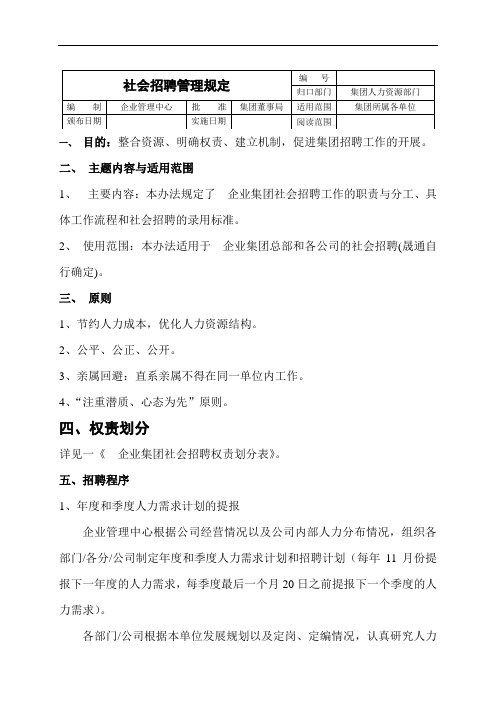 | 社会招聘管理规定 | | | | 编 号 | |
|---|---|---|---|---|---|
| | | | | 归口部门 | 集团人力资源部门 |
| 编 制 | 企业管理中心 | 批 准 | 集团董事局 | 适用范围 | 集团所属各单位 |
| 颁布日期 | | 实施日期 | | 阅读范围 | |

一、 目的：整合资源、明确权责、建立机制，促进集团招聘工作的开展。

二、 主题内容与适用范围

1、 主要内容：本办法规定了 企业集团社会招聘工作的职责与分工、具体工作流程和社会招聘的录用标准。

2、 使用范围：本办法适用于 企业集团总部和各公司的社会招聘(晟通自行确定)。

三、 原则

1、节约人力成本，优化人力资源结构。

2、公平、公正、公开。

3、亲属回避：直系亲属不得在同一单位内工作。

4、“注重潜质、心态为先”原则。

四、权责划分

详见一《 企业集团社会招聘权责划分表》。

五、招聘程序

1、年度和季度人力需求计划的提报

企业管理中心根据公司经营情况以及公司内部人力分布情况，组织各部门/各分/公司制定年度和季度人力需求计划和招聘计划（每年 11 月份提报下一年度的人力需求，每季度最后一个月 20 日之前提报下一个季度的人力需求）。

各部门/公司根据本单位发展规划以及定岗、定编情况，认真研究人力